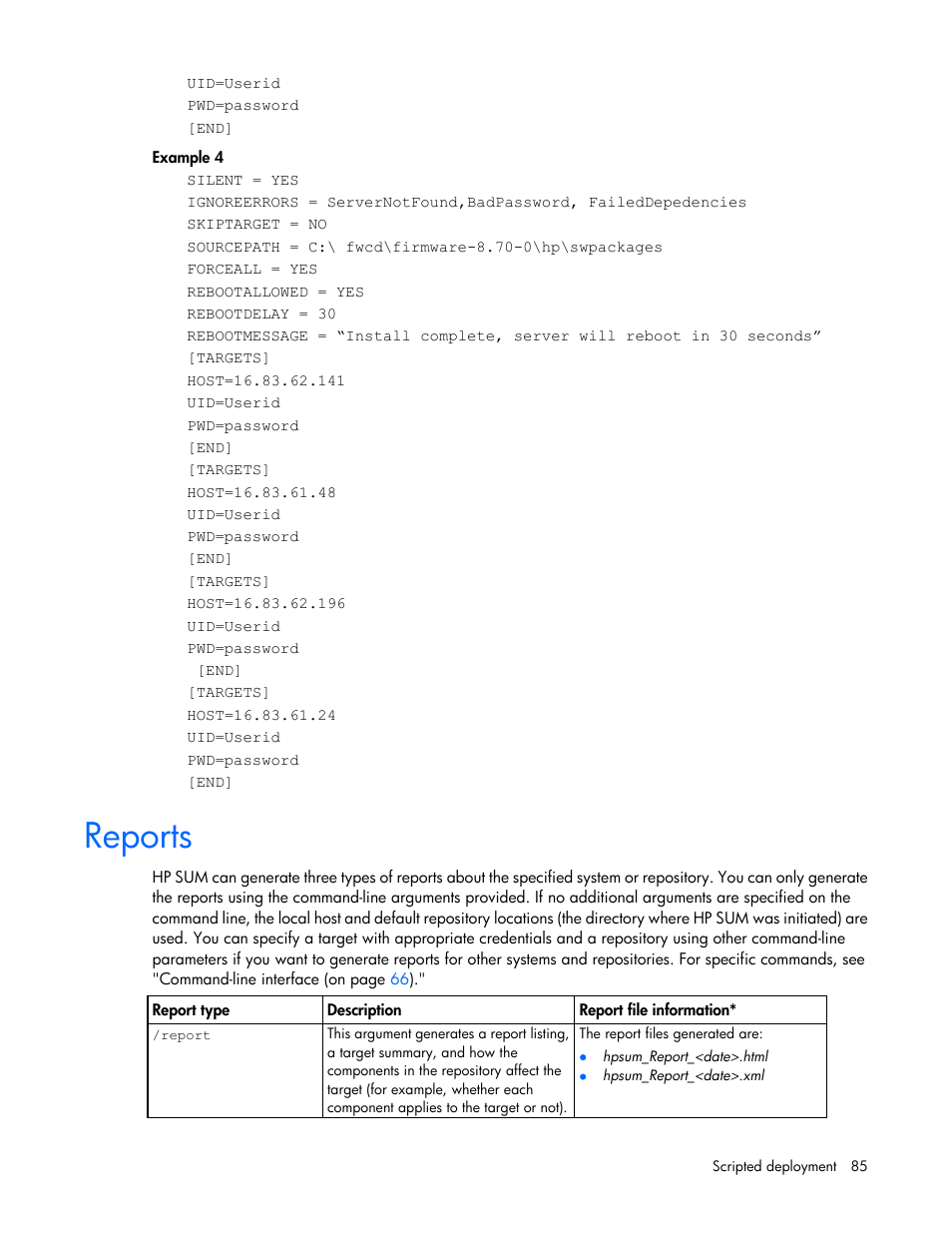 UID=Userid
PWD=password
[END]

Example 4

SILENT = YES
IGNOREERRORS = ServerNotFound,BadPassword, FailedDepedencies
SKIPTARGET = NO
SOURCEPATH = C:\ fwcd\firmware-8.70-0\hp\swpackages
FORCEALL = YES
REBOOTALLOWED = YES
REBOOTDELAY = 30
REBOOTMESSAGE = “Install complete, server will reboot in 30 seconds”
[TARGETS]
HOST=16.83.62.141
UID=Userid
PWD=password
[END]
[TARGETS]
HOST=16.83.61.48
UID=Userid
PWD=password
[END]
[TARGETS]
HOST=16.83.62.196
UID=Userid
PWD=password
[END]
[TARGETS]
HOST=16.83.61.24
UID=Userid
PWD=password
[END]

Reports

HP SUM can generate three types of reports about the specified system or repository. You can only generate the reports using the command-line arguments provided. If no additional arguments are specified on the command line, the local host and default repository locations (the directory where HP SUM was initiated) are used. You can specify a target with appropriate credentials and a repository using other command-line parameters if you want to generate reports for other systems and repositories. For specific commands, see "Command-line interface (on page 66)."

| Report type | Description | Report file information* |
|---|---|---|
| /report | This argument generates a report listing, a target summary, and how the components in the repository affect the target (for example, whether each component applies to the target or not). | The report files generated are: • hpsum_Report_<date>.html • hpsum_Report_<date>.xml |

Scripted deployment 85